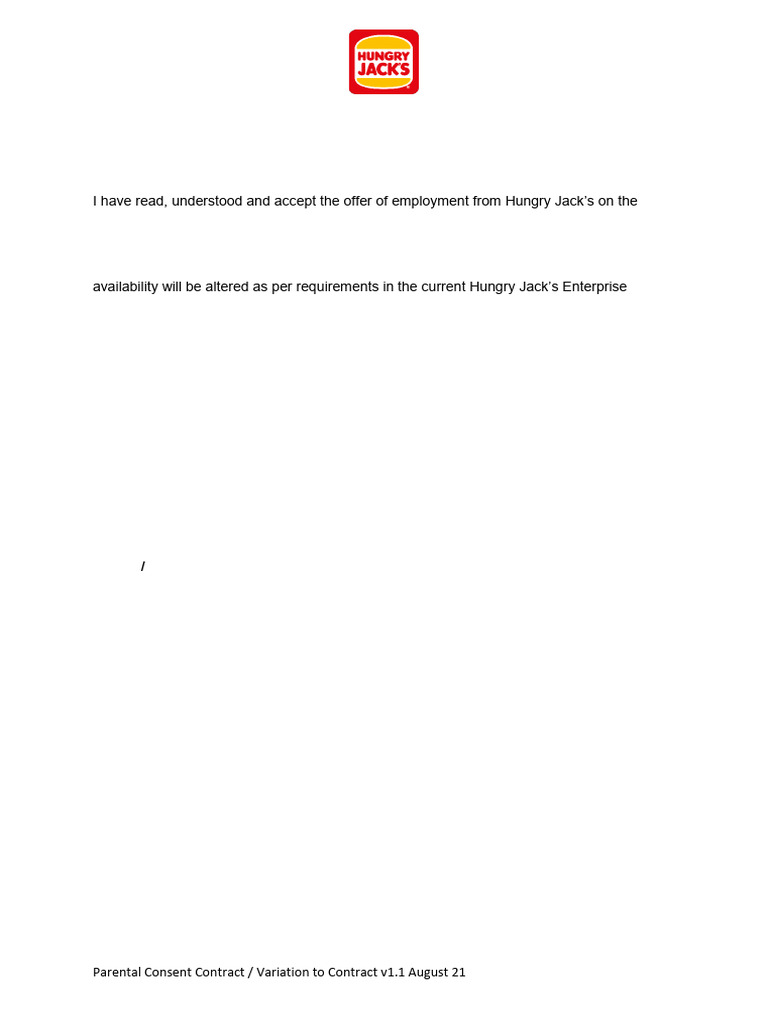 HUNGRY JACK'S

I have read, understood and accept the offer of employment from Hungry Jack's on the

availability will be altered as per requirements in the current Hungry Jack's Enterprise

/

Parental Consent Contract / Variation to Contract v1.1 August 21